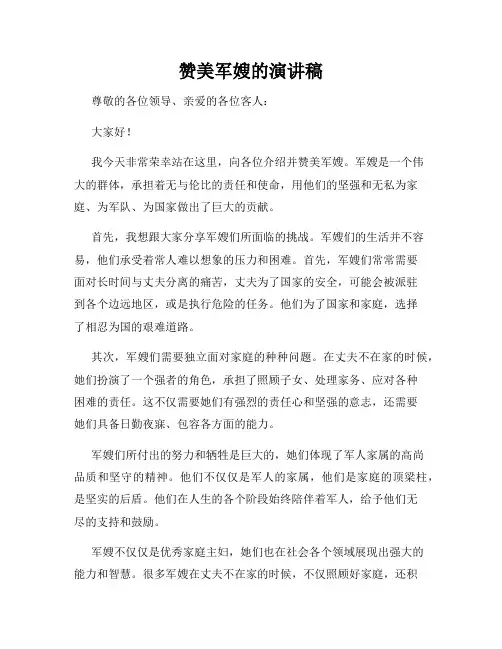 赞美军嫂的演讲稿

尊敬的各位领导、亲爱的各位客人：

大家好！

我今天非常荣幸站在这里，向各位介绍并赞美军嫂。军嫂是一个伟大的群体，承担着无与伦比的责任和使命，用他们的坚强和无私为家庭、为军队、为国家做出了巨大的贡献。

首先，我想跟大家分享军嫂们所面临的挑战。军嫂们的生活并不容易，他们承受着常人难以想象的压力和困难。首先，军嫂们常常需要面对长时间与丈夫分离的痛苦，丈夫为了国家的安全，可能会被派驻到各个边远地区，或是执行危险的任务。他们为了国家和家庭，选择了相忍为国的艰难道路。

其次，军嫂们需要独立面对家庭的种种问题。在丈夫不在家的时候，她们扮演了一个强者的角色，承担了照顾子女、处理家务、应对各种困难的责任。这不仅需要她们有强烈的责任心和坚强的意志，还需要她们具备日勤夜寐、包容各方面的能力。

军嫂们所付出的努力和牺牲是巨大的，她们体现了军人家属的高尚品质和坚守的精神。他们不仅仅是军人的家属，他们是家庭的顶梁柱，是坚实的后盾。他们在人生的各个阶段始终陪伴着军人，给予他们无尽的支持和鼓励。

军嫂不仅仅是优秀家庭主妇，她们也在社会各个领域展现出强大的能力和智慧。很多军嫂在丈夫不在家的时候，不仅照顾好家庭，还积